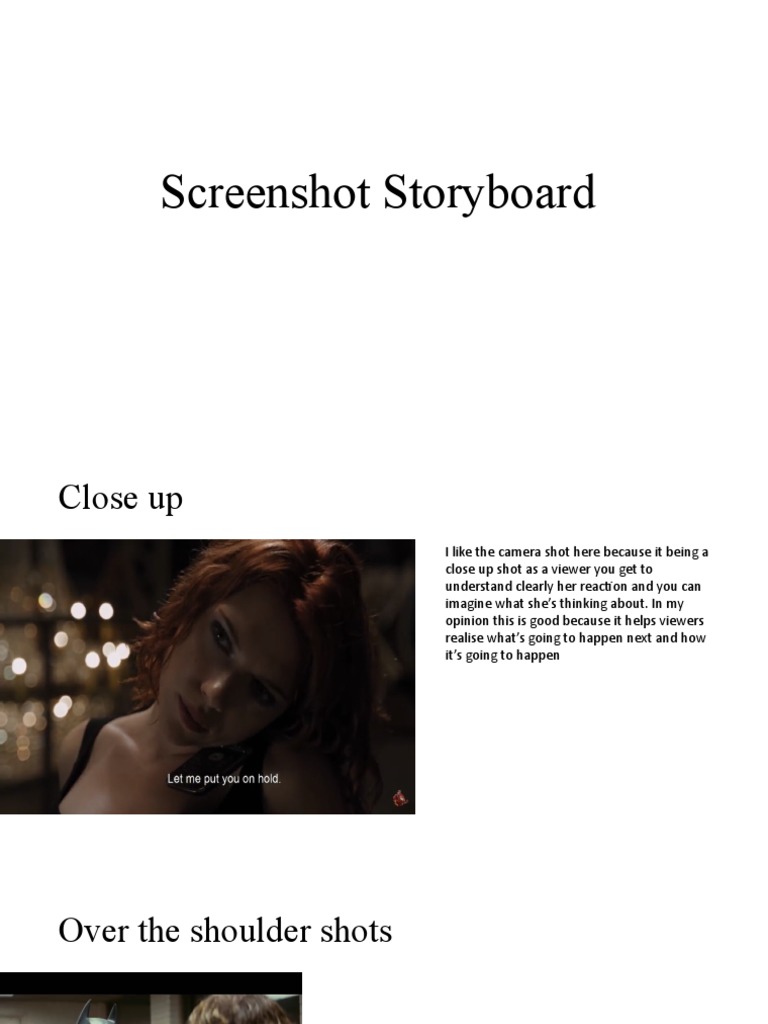 Screenshot Storyboard

Close up

Let me put you on hold.

I like the camera shot here because it being a close up shot as a viewer you get to understand clearly her reaction and you can imagine what she's thinking about. In my opinion this is good because it helps viewers realise what's going to happen next and how it's going to happen

Over the shoulder shots